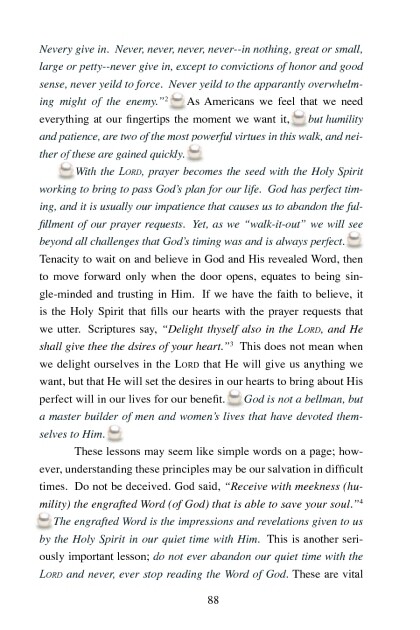 Nevery give in. Never, never, never, never--in nothing, great or small, large or petty--never give in, except to convictions of honor and good sense, never yeild to force. Never yeild to the apparantly overwhelming might of the enemy."$^2$ As Americans we feel that we need everything at our fingertips the moment we want it, but humility and patience, are two of the most powerful virtues in this walk, and neither of these are gained quickly.

With the LORD, prayer becomes the seed with the Holy Spirit working to bring to pass God's plan for our life. God has perfect timing, and it is usually our impatience that causes us to abandon the fulfillment of our prayer requests. Yet, as we "walk-it-out" we will see beyond all challenges that God's timing was and is always perfect. Tenacity to wait on and believe in God and His revealed Word, then to move forward only when the door opens, equates to being single-minded and trusting in Him. If we have the faith to believe, it is the Holy Spirit that fills our hearts with the prayer requests that we utter. Scriptures say, "Delight thyself also in the LORD, and He shall give thee the dsires of your heart."$^3$ This does not mean when we delight ourselves in the LORD that He will give us anything we want, but that He will set the desires in our hearts to bring about His perfect will in our lives for our benefit. God is not a bellman, but a master builder of men and women's lives that have devoted themselves to Him.

These lessons may seem like simple words on a page; however, understanding these principles may be our salvation in difficult times. Do not be deceived. God said, "Receive with meekness (humility) the engrafted Word (of God) that is able to save your soul."$^4$ The engrafted Word is the impressions and revelations given to us by the Holy Spirit in our quiet time with Him. This is another seriously important lesson; do not ever abandon our quiet time with the LORD and never, ever stop reading the Word of God. These are vital

88